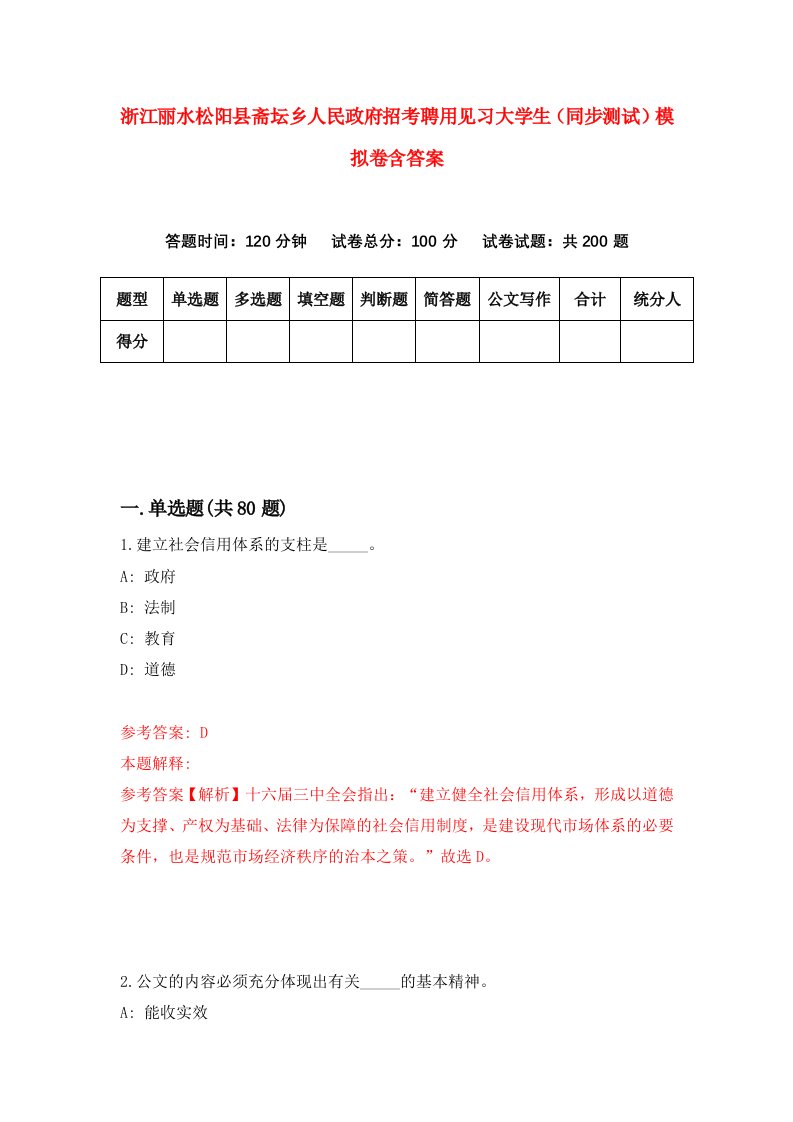 浙江丽水松阳县斋坛乡人民政府招考聘用见习大学生（同步测试）模拟卷含答案

答题时间：120 分钟　试卷总分：100 分　试卷试题：共 200 题

| 题型 | 单选题 | 多选题 | 填空题 | 判断题 | 简答题 | 公文写作 | 合计 | 统分人 |
|---|---|---|---|---|---|---|---|---|
| 得分 | | | | | | | | |

一.单选题(共 80 题)

1.建立社会信用体系的支柱是_____。

A: 政府

B: 法制

C: 教育

D: 道德

参考答案: D

本题解释:

参考答案【解析】十六届三中全会指出：“建立健全社会信用体系，形成以道德为支撑、产权为基础、法律为保障的社会信用制度，是建设现代市场体系的必要条件，也是规范市场经济秩序的治本之策。”故选 D。

2.公文的内容必须充分体现出有关_____的基本精神。

A: 能收实效